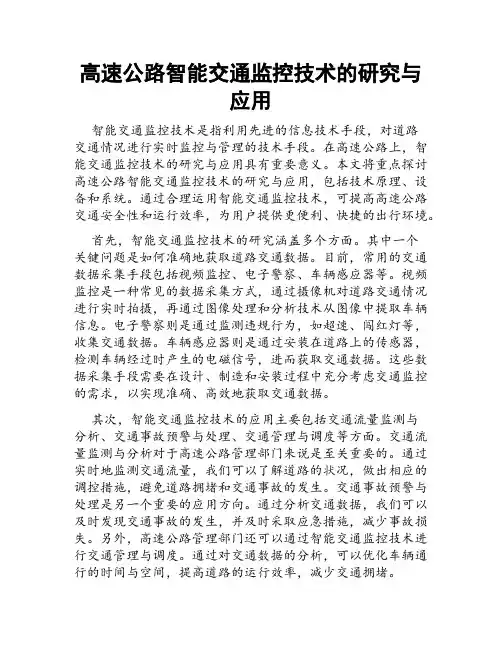 高速公路智能交通监控技术的研究与应用

智能交通监控技术是指利用先进的信息技术手段，对道路交通情况进行实时监控与管理的技术手段。在高速公路上，智能交通监控技术的研究与应用具有重要意义。本文将重点探讨高速公路智能交通监控技术的研究与应用，包括技术原理、设备和系统。通过合理运用智能交通监控技术，可提高高速公路交通安全性和运行效率，为用户提供更便利、快捷的出行环境。

首先，智能交通监控技术的研究涵盖多个方面。其中一个关键问题是如何准确地获取道路交通数据。目前，常用的交通数据采集手段包括视频监控、电子警察、车辆感应器等。视频监控是一种常见的数据采集方式，通过摄像机对道路交通情况进行实时拍摄，再通过图像处理和分析技术从图像中提取车辆信息。电子警察则是通过监测违规行为，如超速、闯红灯等，收集交通数据。车辆感应器则是通过安装在道路上的传感器，检测车辆经过时产生的电磁信号，进而获取交通数据。这些数据采集手段需要在设计、制造和安装过程中充分考虑交通监控的需求，以实现准确、高效地获取交通数据。

其次，智能交通监控技术的应用主要包括交通流量监测与分析、交通事故预警与处理、交通管理与调度等方面。交通流量监测与分析对于高速公路管理部门来说是至关重要的。通过实时地监测交通流量，我们可以了解道路的状况，做出相应的调控措施，避免道路拥堵和交通事故的发生。交通事故预警与处理是另一个重要的应用方向。通过分析交通数据，我们可以及时发现交通事故的发生，并及时采取应急措施，减少事故损失。另外，高速公路管理部门还可以通过智能交通监控技术进行交通管理与调度。通过对交通数据的分析，可以优化车辆通行的时间与空间，提高道路的运行效率，减少交通拥堵。